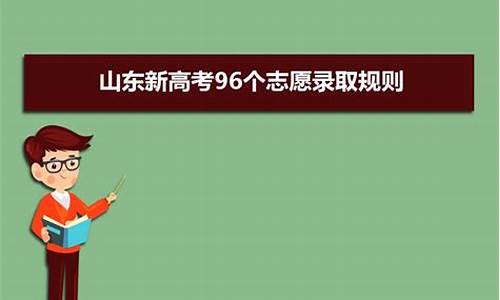 山东新高考96个志愿录取规则